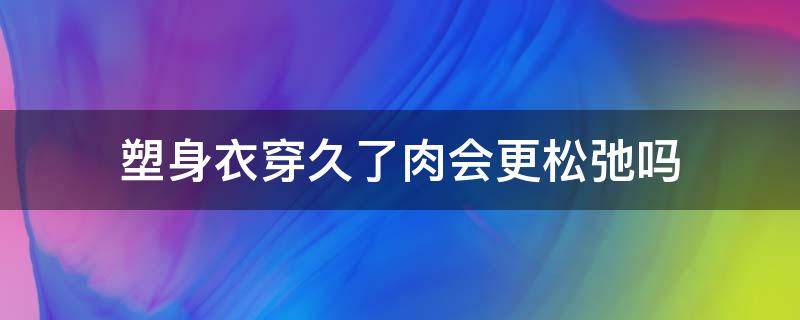 塑身衣穿久了肉会更松弛吗